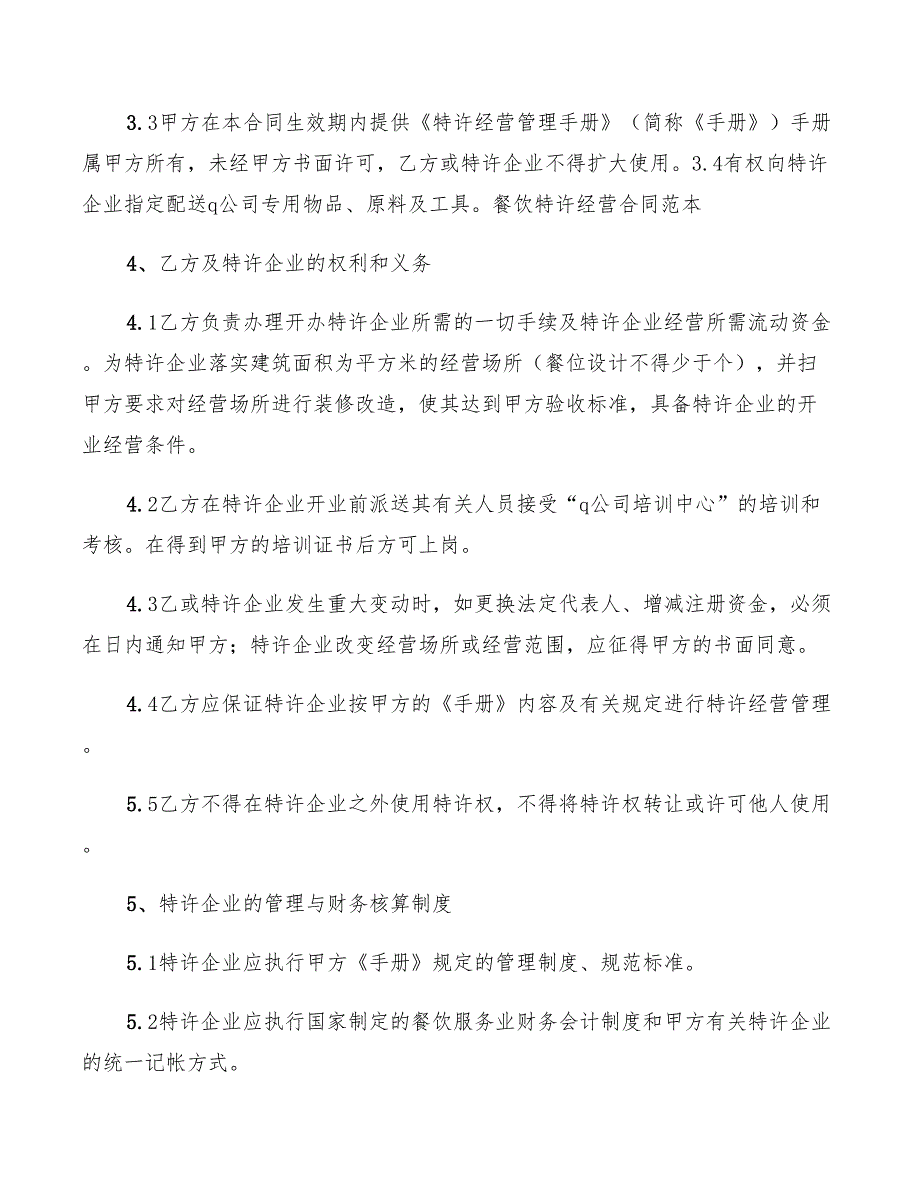 3.3甲方在本合同生效期内提供《特许经营管理手册》（简称《手册》）手册属甲方所有，未经甲方书面许可，乙方或特许企业不得扩大使用。3.4有权向特许企业指定配送q公司专用物品、原料及工具。餐饮特许经营合同范本

4、乙方及特许企业的权利和义务

4.1乙方负责办理开办特许企业所需的一切手续及特许企业经营所需流动资金。为特许企业落实建筑面积为平方米的经营场所（餐位设计不得少于个），并扫甲方要求对经营场所进行装修改造，使其达到甲方验收标准，具备特许企业的开业经营条件。

4.2乙方在特许企业开业前派送其有关人员接受“q公司培训中心”的培训和考核。在得到甲方的培训证书后方可上岗。

4.3乙或特许企业发生重大变动时，如更换法定代表人、增减注册资金，必须在日内通知甲方；特许企业改变经营场所或经营范围，应征得甲方的书面同意。

4.4乙方应保证特许企业按甲方的《手册》内容及有关规定进行特许经营管理。

5.5乙方不得在特许企业之外使用特许权，不得将特许权转让或许可他人使用。

5、特许企业的管理与财务核算制度

5.1特许企业应执行甲方《手册》规定的管理制度、规范标准。

5.2特许企业应执行国家制定的餐饮服务业财务会计制度和甲方有关特许企业的统一记帐方式。